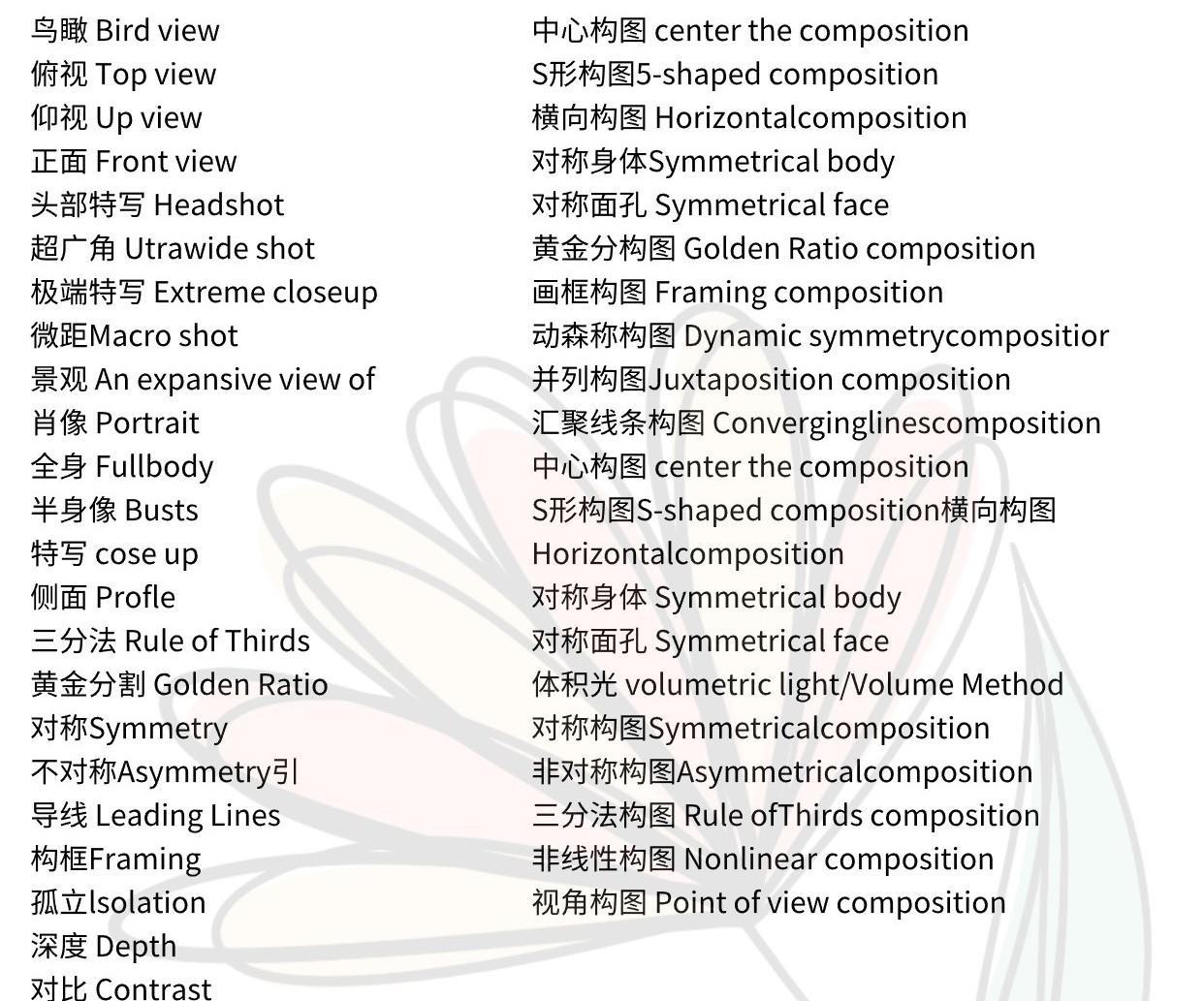 鸟瞰 Bird view
俯视 Top view
仰视 Up view
正面 Front view
头部特写 Headshot
超广角 Utrawide shot
极端特写 Extreme closeup
微距Macro shot
景观 An expansive view of
肖像 Portrait
全身 Fullbody
半身像 Busts
特写 cose up
侧面 Profle
三分法 Rule of Thirds
黄金分割 Golden Ratio
对称Symmetry
不对称Asymmetry引
导线 Leading Lines
构框Framing
孤立lsolation
深度 Depth
对比 Contrast

中心构图 center the composition
S形构图5-shaped composition
横向构图 Horizontalcomposition
对称身体Symmetrical body
对称面孔 Symmetrical face
黄金分构图 Golden Ratio composition
画框构图 Framing composition
动森称构图 Dynamic symmetrycompositior
并列构图Juxtaposition composition
汇聚线条构图 Converginglinescomposition
中心构图 center the composition
S形构图S-shaped composition横向构图
Horizontalcomposition
对称身体 Symmetrical body
对称面孔 Symmetrical face
体积光 volumetric light/Volume Method
对称构图Symmetricalcomposition
非对称构图Asymmetricalcomposition
三分法构图 Rule ofThirds composition
非线性构图 Nonlinear composition
视角构图 Point of view composition